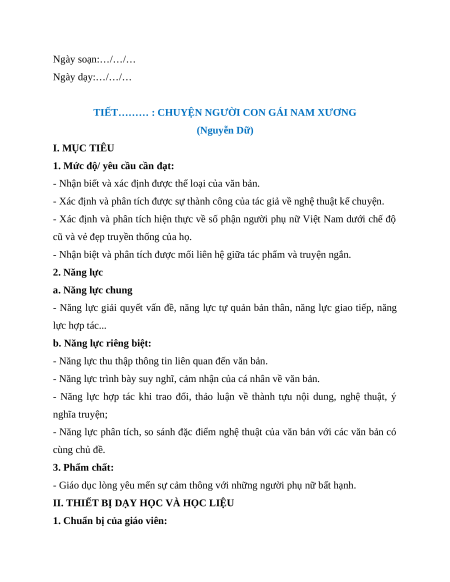 Ngày soạn:…/…/…
Ngày dạy:…/…/…

TIẾT……… : CHUYỆN NGƯỜI CON GÁI NAM XƯƠNG
(Nguyễn Dữ)

I. MỤC TIÊU

1. Mức độ/ yêu cầu cần đạt:

- Nhận biết và xác định được thể loại của văn bản.
- Xác định và phân tích được sự thành công của tác giả về nghệ thuật kể chuyện.
- Xác định và phân tích hiện thực về số phận người phụ nữ Việt Nam dưới chế độ cũ và vẻ đẹp truyền thống của họ.
- Nhận biệt và phân tích được mối liên hệ giữa tác phẩm và truyện ngắn.

2. Năng lực

a. Năng lực chung

- Năng lực giải quyết vấn đề, năng lực tự quản bản thân, năng lực giao tiếp, năng lực hợp tác...

b. Năng lực riêng biệt:

- Năng lực thu thập thông tin liên quan đến văn bản.
- Năng lực trình bày suy nghĩ, cảm nhận của cá nhân về văn bản.
- Năng lực hợp tác khi trao đổi, thảo luận về thành tựu nội dung, nghệ thuật, ý nghĩa truyện;
- Năng lực phân tích, so sánh đặc điểm nghệ thuật của văn bản với các văn bản có cùng chủ đề.

3. Phẩm chất:

- Giáo dục lòng yêu mến sự cảm thông với những người phụ nữ bất hạnh.

II. THIẾT BỊ DẠY HỌC VÀ HỌC LIỆU

1. Chuẩn bị của giáo viên: